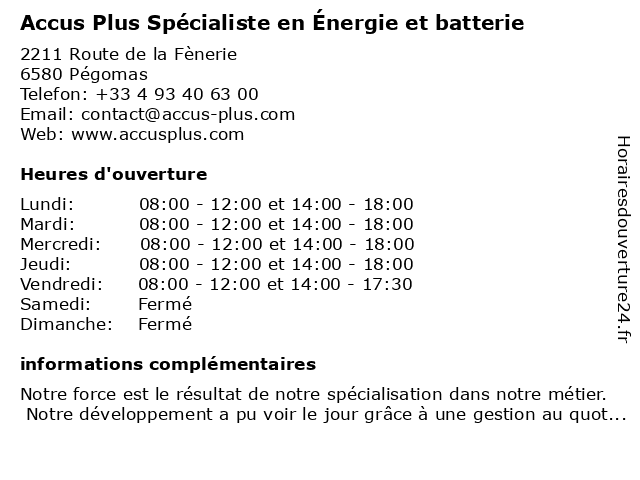 Accus Plus Spécialiste en Énergie et batterie

2211 Route de la Fènerie
6580 Pégomas
Telefon: +33 4 93 40 63 00
Email: contact@accus-plus.com
Web: www.accusplus.com

Heures d'ouverture

| Lundi: | 08:00 - 12:00 et 14:00 - 18:00 |
|---|---|
| Mardi: | 08:00 - 12:00 et 14:00 - 18:00 |
| Mercredi: | 08:00 - 12:00 et 14:00 - 18:00 |
| Jeudi: | 08:00 - 12:00 et 14:00 - 18:00 |
| Vendredi: | 08:00 - 12:00 et 14:00 - 17:30 |
| Samedi: | Fermé |
| Dimanche: | Fermé |

informations complémentaires

Notre force est le résultat de notre spécialisation dans notre métier.
Notre développement a pu voir le jour grâce à une gestion au quot...

Horairesdouverture24.fr